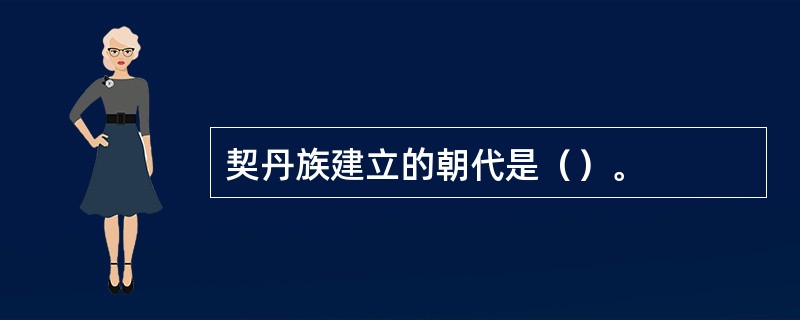 契丹族建立的朝代是（）。